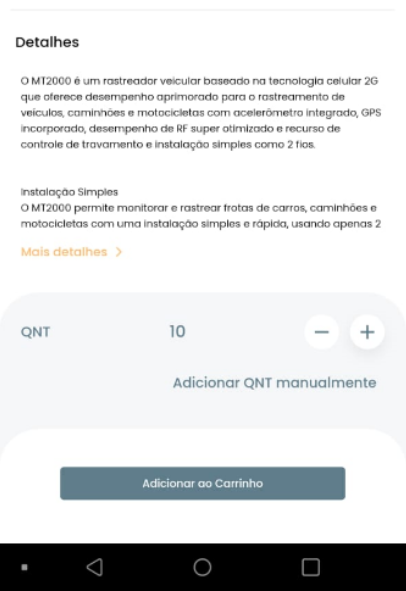 Detalhes

O MT2000 é um rastreador veicular baseado na tecnologia celular 2G que oferece desempenho aprimorado para o rastreamento de veículos, caminhões e motocicletas com acelerômetro integrado, GPS incorporado, desempenho de RF super otimizado e recurso de controle de travamento e instalação simples como 2 fios.

Instalação Simples
O MT2000 permite monitorar e rastrear frotas de carros, caminhões e motocicletas com uma instalação simples e rápida, usando apenas 2

Mais detalhes >

QNT 10 − +

Adicionar QNT manualmente

Adicionar ao Carrinho